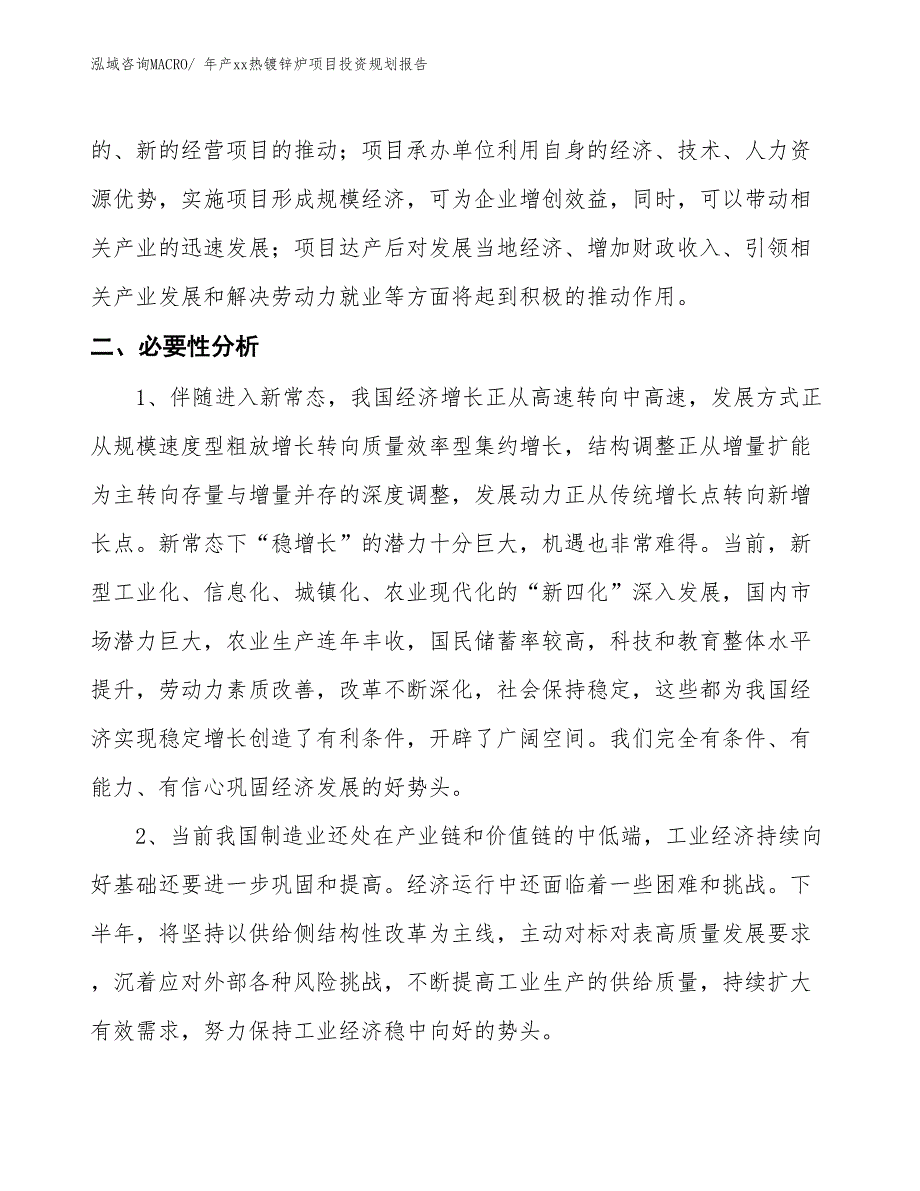 泓域咨询MACRO/ 年产xx热镀锌炉项目投资规划报告

的、新的经营项目的推动；项目承办单位利用自身的经济、技术、人力资源优势，实施项目形成规模经济，可为企业增创效益，同时，可以带动相关产业的迅速发展；项目达产后对发展当地经济、增加财政收入、引领相关产业发展和解决劳动力就业等方面将起到积极的推动作用。

二、必要性分析

1、伴随进入新常态，我国经济增长正从高速转向中高速，发展方式正从规模速度型粗放增长转向质量效率型集约增长，结构调整正从增量扩能为主转向存量与增量并存的深度调整，发展动力正从传统增长点转向新增长点。新常态下“稳增长”的潜力十分巨大，机遇也非常难得。当前，新型工业化、信息化、城镇化、农业现代化的“新四化”深入发展，国内市场潜力巨大，农业生产连年丰收，国民储蓄率较高，科技和教育整体水平提升，劳动力素质改善，改革不断深化，社会保持稳定，这些都为我国经济实现稳定增长创造了有利条件，开辟了广阔空间。我们完全有条件、有能力、有信心巩固经济发展的好势头。

2、当前我国制造业还处在产业链和价值链的中低端，工业经济持续向好基础还要进一步巩固和提高。经济运行中还面临着一些困难和挑战。下半年，将坚持以供给侧结构性改革为主线，主动对标对表高质量发展要求，沉着应对外部各种风险挑战，不断提高工业生产的供给质量，持续扩大有效需求，努力保持工业经济稳中向好的势头。